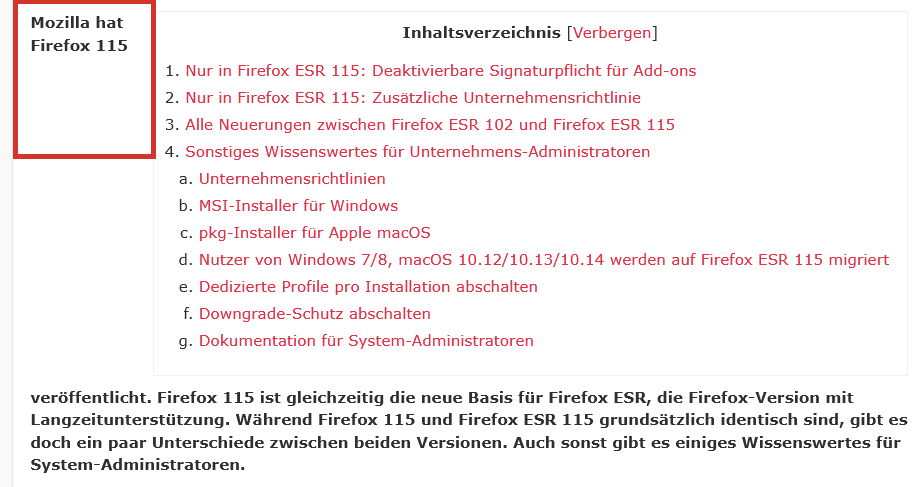 Mozilla hat Firefox 115

Inhaltsverzeichnis [Verbergen]

1. Nur in Firefox ESR 115: Deaktivierbare Signaturpflicht für Add-ons
2. Nur in Firefox ESR 115: Zusätzliche Unternehmensrichtlinie
3. Alle Neuerungen zwischen Firefox ESR 102 und Firefox ESR 115
4. Sonstiges Wissenswertes für Unternehmens-Administratoren
a. Unternehmensrichtlinien
b. MSI-Installer für Windows
c. pkg-Installer für Apple macOS
d. Nutzer von Windows 7/8, macOS 10.12/10.13/10.14 werden auf Firefox ESR 115 migriert
e. Dedizierte Profile pro Installation abschalten
f. Downgrade-Schutz abschalten
g. Dokumentation für System-Administratoren

veröffentlicht. Firefox 115 ist gleichzeitig die neue Basis für Firefox ESR, die Firefox-Version mit Langzeitunterstützung. Während Firefox 115 und Firefox ESR 115 grundsätzlich identisch sind, gibt es doch ein paar Unterschiede zwischen beiden Versionen. Auch sonst gibt es einiges Wissenswertes für System-Administratoren.